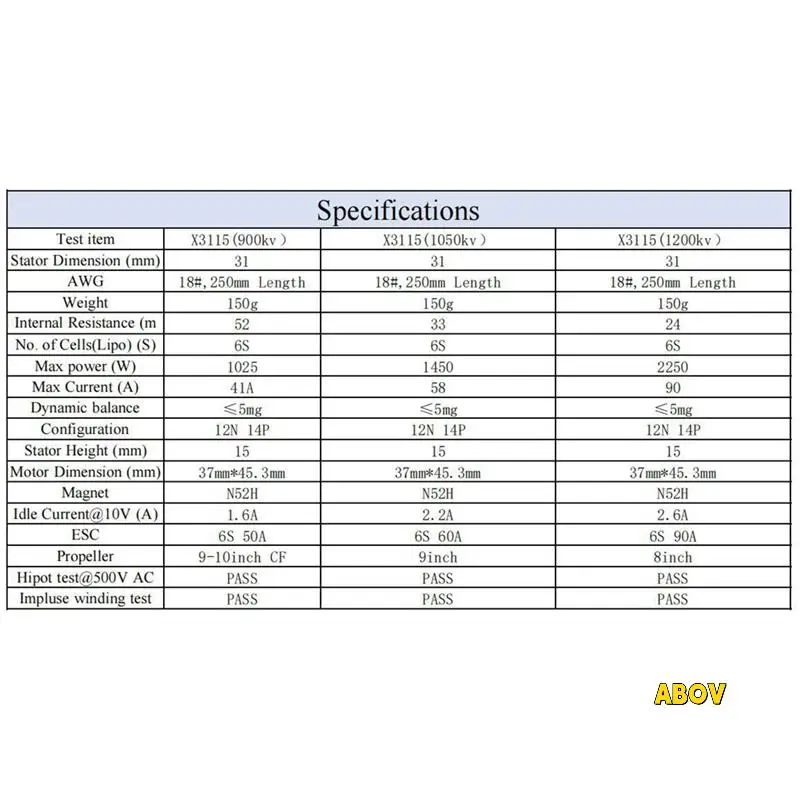 Specifications

| Test item | X3115(900kv) | X3115(1050kv) | X3115(1200kv) |
|---|---|---|---|
| Stator Dimension (mm) | 31 | 31 | 31 |
| AWG | 18#,250mm Length | 18#,250mm Length | 18#,250mm Length |
| Weight | 150g | 150g | 150g |
| Internal Resistance (m | 52 | 33 | 24 |
| No. of Cells(Lipo) (S) | 6S | 6S | 6S |
| Max power (W) | 1025 | 1450 | 2250 |
| Max Current (A) | 41A | 58 | 90 |
| Dynamic balance | ≤5mg | ≤5mg | ≤5mg |
| Configuration | 12N 14P | 12N 14P | 12N 14P |
| Stator Height (mm) | 15 | 15 | 15 |
| Motor Dimension (mm) | 37mm*45.3mm | 37mm*45.3mm | 37mm*45.3mm |
| Magnet | N52H | N52H | N52H |
| Idle Current@10V (A) | 1.6A | 2.2A | 2.6A |
| ESC | 6S 50A | 6S 60A | 6S 90A |
| Propeller | 9-10inch CF | 9inch | 8inch |
| Hipot test@500V AC | PASS | PASS | PASS |
| Impluse winding test | PASS | PASS | PASS |

ABOV